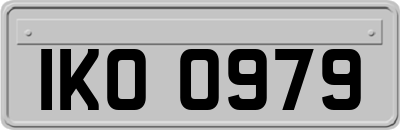 IKO 0979